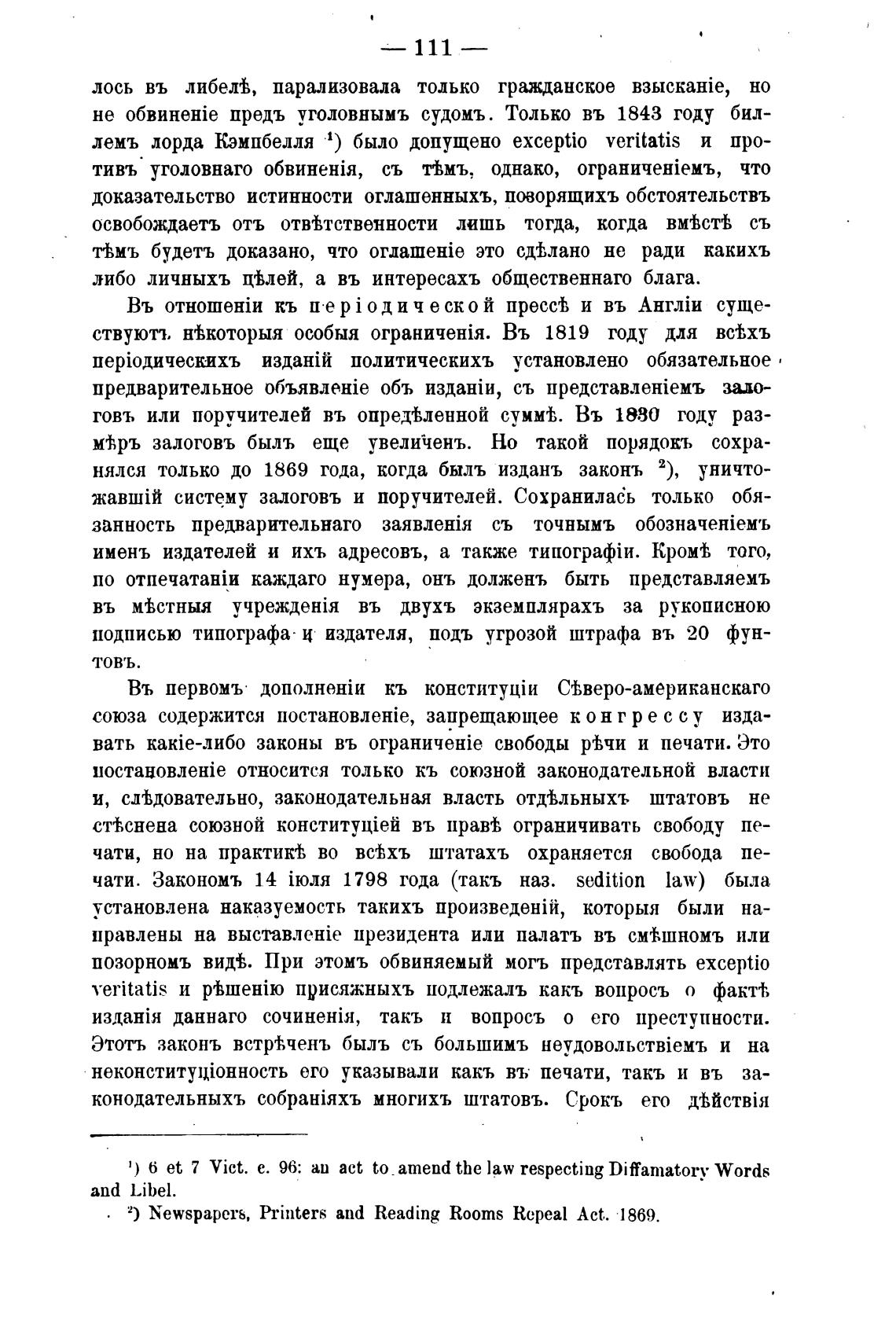 — 111 —

лось въ либелѣ, парализовала только гражданское взысканіе, но не обвиненіе предъ уголовнымъ судомъ. Только въ 1843 году биллемъ лорда Кэмпбелля $^1$) было допущено exceptio veritatis и противъ уголовнаго обвиненія, съ тѣмъ, однако, ограниченіемъ, что доказательство истинности оглашенныхъ, поворящихъ обстоятельствъ освобождаетъ отъ отвѣтственности лишь тогда, когда вмѣстѣ съ тѣмъ будетъ доказано, что оглашеніе это сдѣлано не ради какихъ либо личныхъ цѣлей, а въ интересахъ общественнаго блага.

Въ отношеніи къ періодической прессѣ и въ Англіи существуютъ нѣкоторыя особыя ограниченія. Въ 1819 году для всѣхъ періодическихъ изданій политическихъ установлено обязательное предварительное объявленіе объ изданіи, съ представленіемъ залоговъ или поручителей въ опредѣленной суммѣ. Въ 1830 году размѣръ залоговъ былъ еще увеличенъ. Но такой порядокъ сохранялся только до 1869 года, когда былъ изданъ законъ $^2$), уничтожавшій систему залоговъ и поручителей. Сохранилась только обязанность предварительнаго заявленія съ точнымъ обозначеніемъ именъ издателей и ихъ адресовъ, а также типографіи. Кромѣ того, по отпечатаніи каждаго нумера, онъ долженъ быть представляемъ въ мѣстныя учрежденія въ двухъ экземплярахъ за рукописною подписью типографа и издателя, подъ угрозой штрафа въ 20 фунтовъ.

Въ первомъ дополненіи къ конституціи Сѣверо-американскаго союза содержится постановленіе, запрещающее конгрессу издавать какіе-либо законы въ ограниченіе свободы рѣчи и печати. Это постановленіе относится только къ союзной законодательной власти и, слѣдовательно, законодательная власть отдѣльныхъ штатовъ не стѣснена союзной конституціей въ правѣ ограничивать свободу печати, но на практикѣ во всѣхъ штатахъ охраняется свобода печати. Закономъ 14 іюля 1798 года (такъ наз. sedition law) была установлена наказуемость такихъ произведеній, которыя были направлены на выставленіе президента или палатъ въ смѣшномъ или позорномъ видѣ. При этомъ обвиняемый могъ представлять exceptio veritatis и рѣшенію присяжныхъ подлежалъ какъ вопросъ о фактѣ изданія даннаго сочиненія, такъ и вопросъ о его преступности. Этотъ законъ встрѣченъ былъ съ большимъ неудовольствіемъ и на неконституціонность его указывали какъ въ печати, такъ и въ законодательныхъ собраніяхъ многихъ штатовъ. Срокъ его дѣйствія

$^1$) 6 et 7 Vict. c. 96: an act to amend the law respecting Diffamatory Words and Libel.
$^2$) Newspapers, Printers and Reading Rooms Repeal Act. 1869.